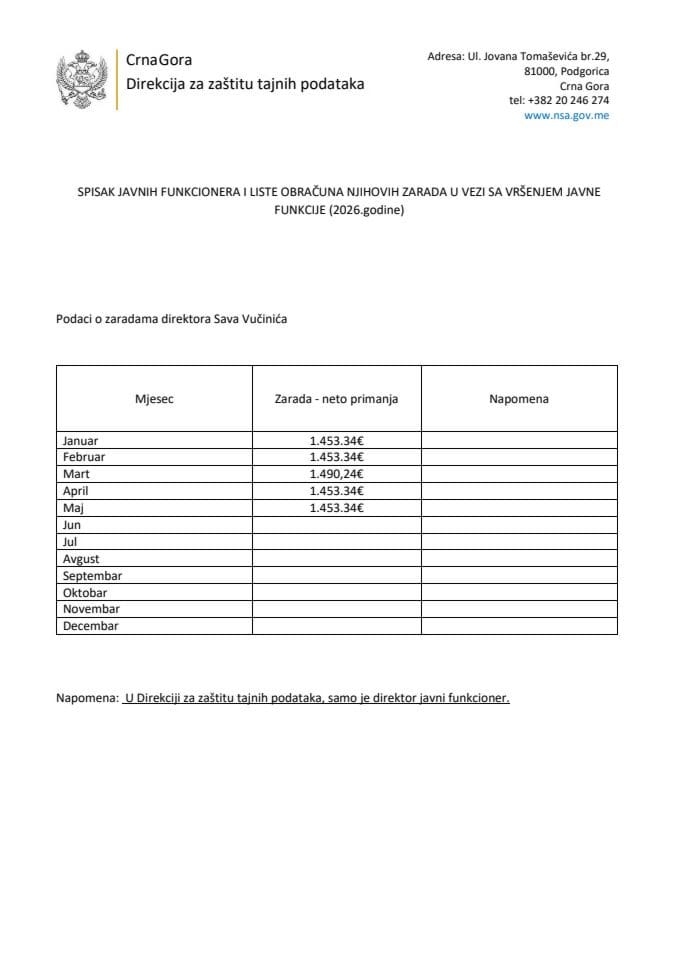 CrnaGora
Direkcija za zaštitu tajnih podataka

Adresa: Ul. Jovana Tomaševića br.29,
81000, Podgorica
Crna Gora
tel: +382 20 246 274
www.nsa.gov.me

SPISAK JAVNIH FUNKCIONERA I LISTE OBRAČUNA NJIHOVIH ZARADA U VEZI SA VRŠENJEM JAVNE FUNKCIJE (2026.godine)

Podaci o zaradama direktora Sava Vučinića

| Mjesec | Zarada - neto primanja | Napomena |
|---|---|---|
| Januar | 1.453.34€ | |
| Februar | 1.453.34€ | |
| Mart | 1.490,24€ | |
| April | 1.453.34€ | |
| Maj | 1.453.34€ | |
| Jun | | |
| Jul | | |
| Avgust | | |
| Septembar | | |
| Oktobar | | |
| Novembar | | |
| Decembar | | |

Napomena: U Direkciji za zaštitu tajnih podataka, samo je direktor javni funkcioner.